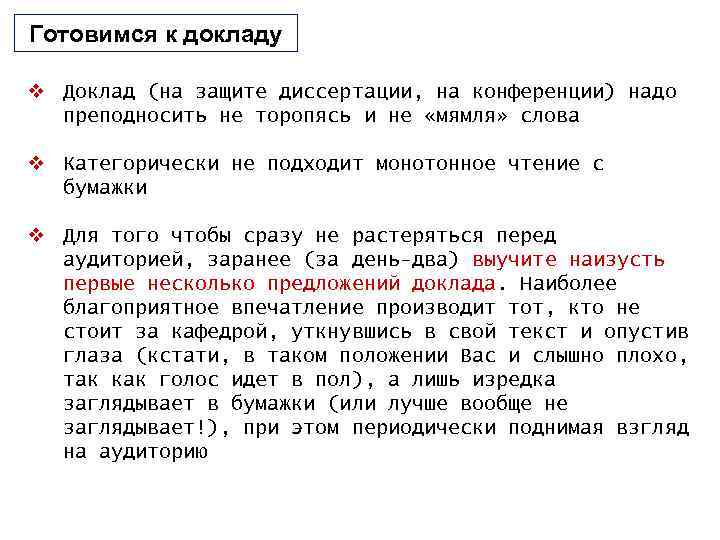 Готовимся к докладу

❖ Доклад (на защите диссертации, на конференции) надо преподносить не торопясь и не «мямля» слова

❖ Категорически не подходит монотонное чтение с бумажки

❖ Для того чтобы сразу не растеряться перед аудиторией, заранее (за день-два) выучите наизусть первые несколько предложений доклада. Наиболее благоприятное впечатление производит тот, кто не стоит за кафедрой, уткнувшись в свой текст и опустив глаза (кстати, в таком положении Вас и слышно плохо, так как голос идет в пол), а лишь изредка заглядывает в бумажки (или лучше вообще не заглядывает!), при этом периодически поднимая взгляд на аудиторию